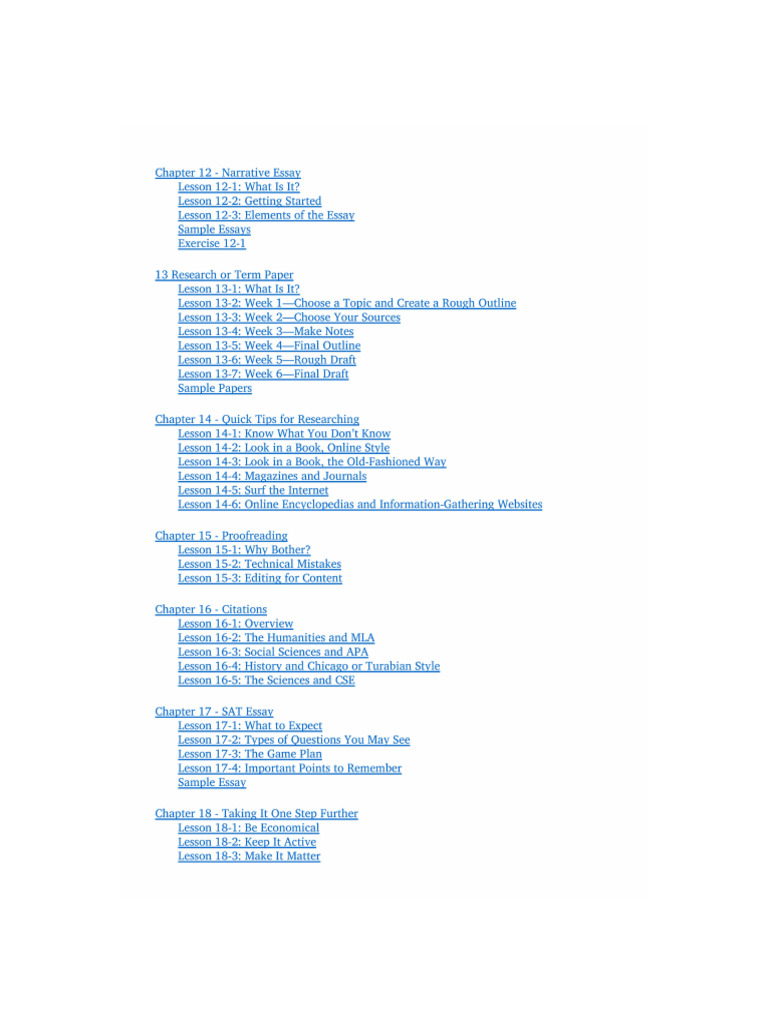 Chapter 12 - Narrative Essay
Lesson 12-1: What Is It?
Lesson 12-2: Getting Started
Lesson 12-3: Elements of the Essay
Sample Essays
Exercise 12-1

13 Research or Term Paper
Lesson 13-1: What Is It?
Lesson 13-2: Week 1—Choose a Topic and Create a Rough Outline
Lesson 13-3: Week 2—Choose Your Sources
Lesson 13-4: Week 3—Make Notes
Lesson 13-5: Week 4—Final Outline
Lesson 13-6: Week 5—Rough Draft
Lesson 13-7: Week 6—Final Draft
Sample Papers

Chapter 14 - Quick Tips for Researching
Lesson 14-1: Know What You Don't Know
Lesson 14-2: Look in a Book, Online Style
Lesson 14-3: Look in a Book, the Old-Fashioned Way
Lesson 14-4: Magazines and Journals
Lesson 14-5: Surf the Internet
Lesson 14-6: Online Encyclopedias and Information-Gathering Websites

Chapter 15 - Proofreading
Lesson 15-1: Why Bother?
Lesson 15-2: Technical Mistakes
Lesson 15-3: Editing for Content

Chapter 16 - Citations
Lesson 16-1: Overview
Lesson 16-2: The Humanities and MLA
Lesson 16-3: Social Sciences and APA
Lesson 16-4: History and Chicago or Turabian Style
Lesson 16-5: The Sciences and CSE

Chapter 17 - SAT Essay
Lesson 17-1: What to Expect
Lesson 17-2: Types of Questions You May See
Lesson 17-3: The Game Plan
Lesson 17-4: Important Points to Remember
Sample Essay

Chapter 18 - Taking It One Step Further
Lesson 18-1: Be Economical
Lesson 18-2: Keep It Active
Lesson 18-3: Make It Matter